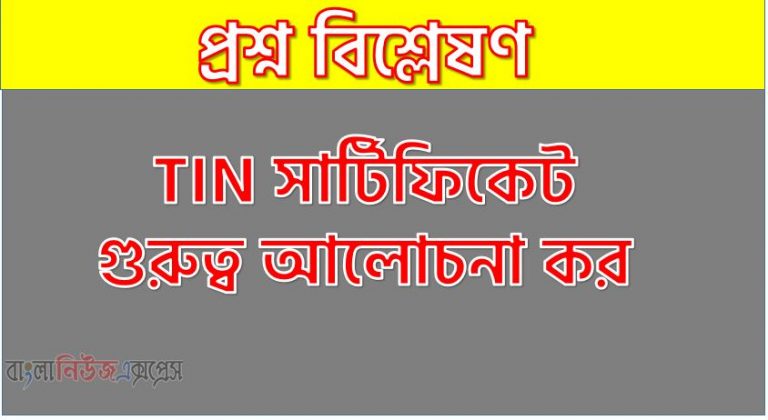 প্রশ্ন বিশ্লেষণ

TIN সার্টিফিকেট গুরুত্ব আলোচনা কর

বাংলানিউজএক্সপ্রেস